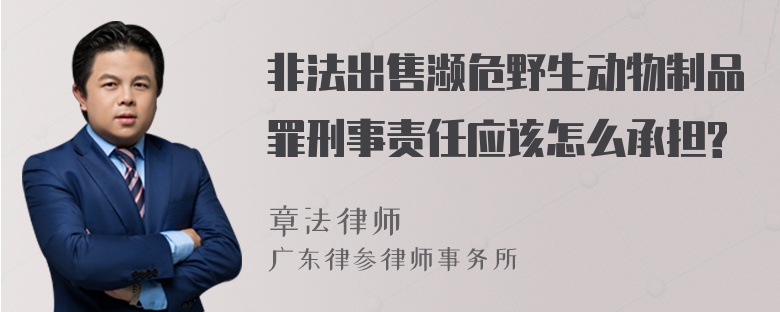 非法出售濒危野生动物制品罪刑事责任应该怎么承担?

章法律师
广东律参律师事务所